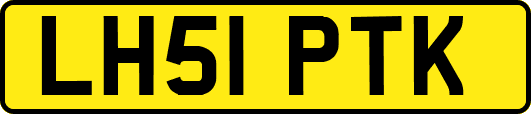 LH51 PTK